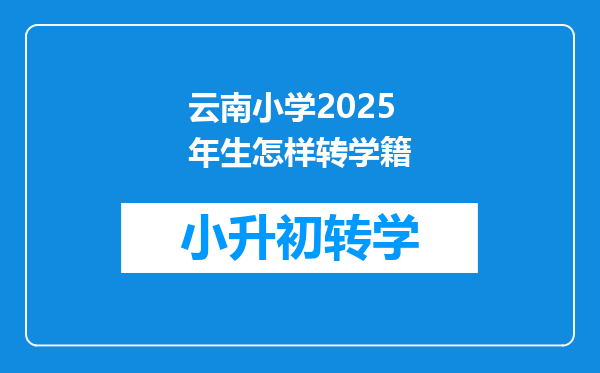 云南小学2025年生怎样转学籍

小升初转学